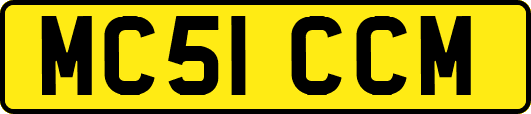 MC51 CCM